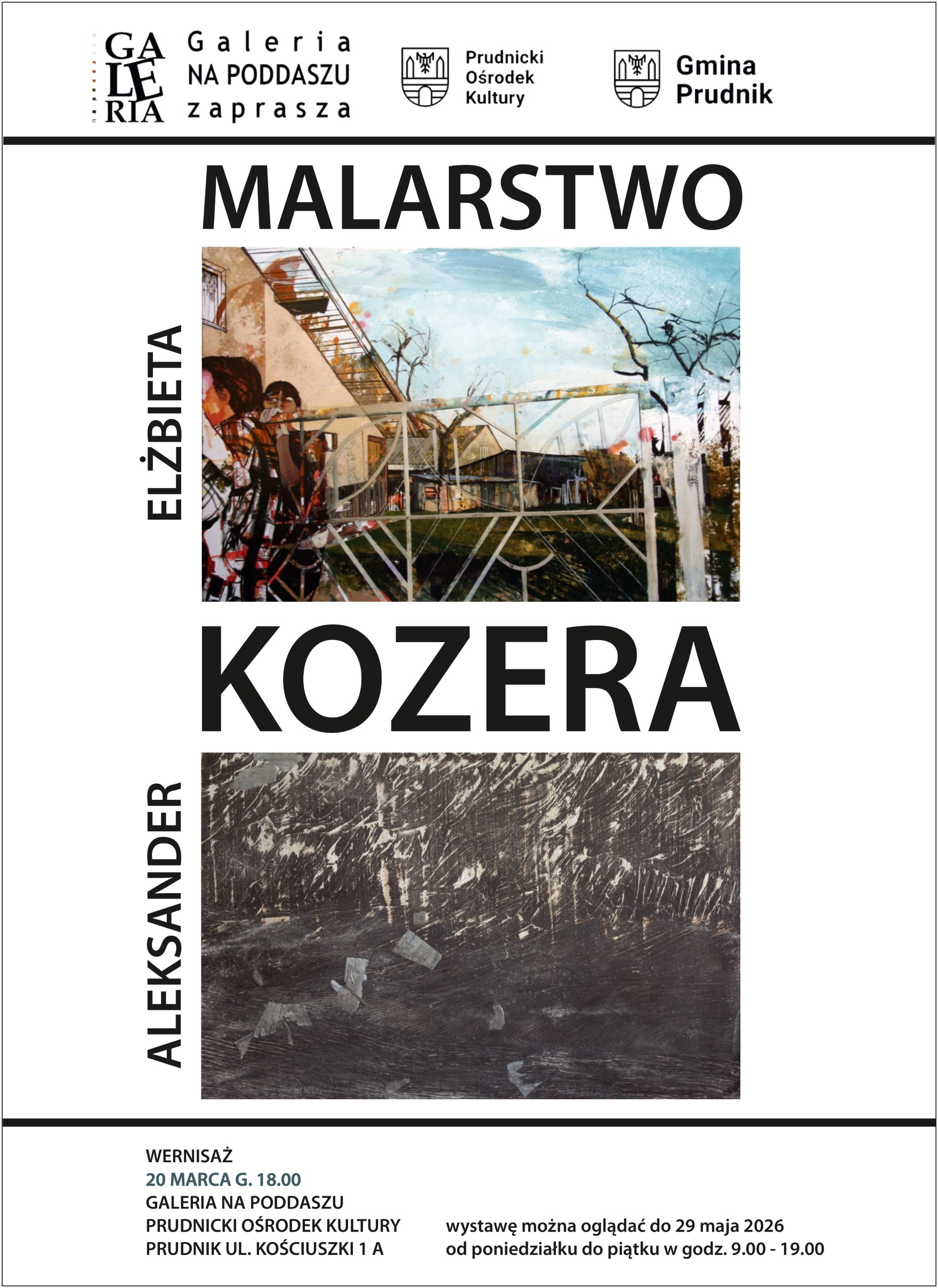 GA
LE
RIA

Galeria
NA PODDASZU
zaprasza

Prudnicki
Ośrodek
Kultury

Gmina
Prudnik

MALARSTWO

ELŻBIETA

KOZERA

ALEKSANDER

WERNISAŻ
20 MARCA G. 18.00
GALERIA NA PODDASZU
PRUDNICKI OŚRODEK KULTURY
PRUDNIK UL. KOŚCIUSZKI 1 A

wystawę można oglądać do 29 maja 2026
od poniedziałku do piątku w godz. 9.00 - 19.00